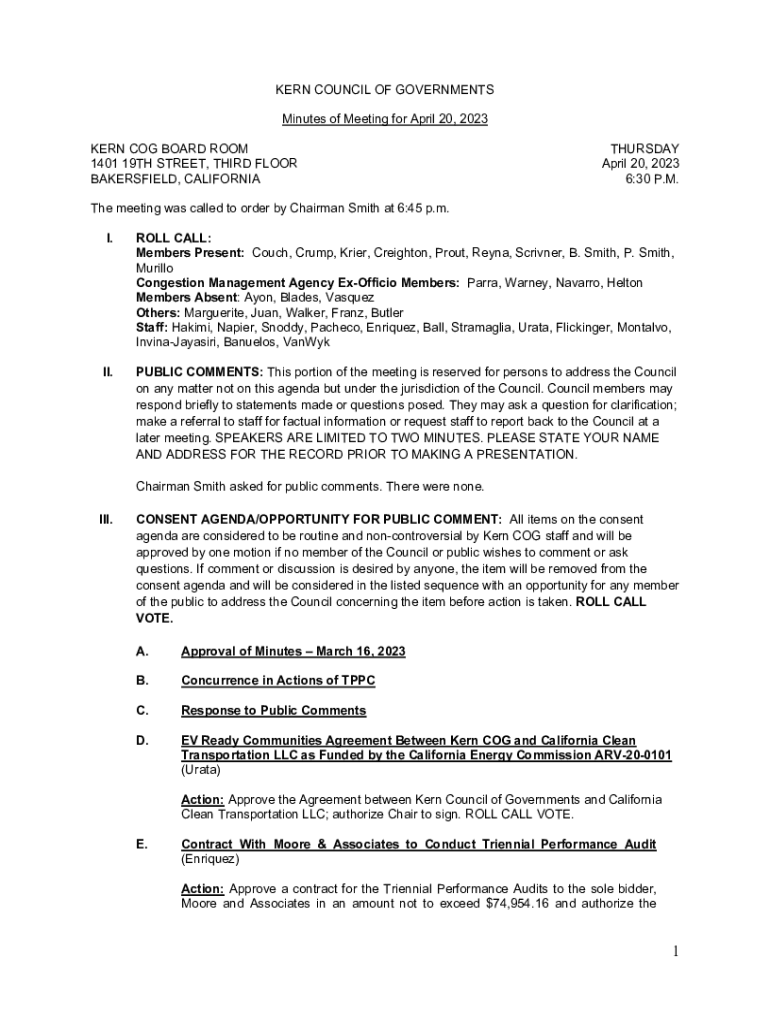 KERN COUNCIL OF GOVERNMENTS

Minutes of Meeting for April 20, 2023

KERN COG BOARD ROOM
1401 19TH STREET, THIRD FLOOR
BAKERSFIELD, CALIFORNIA

THURSDAY
April 20, 2023
6:30 P.M.

The meeting was called to order by Chairman Smith at 6:45 p.m.

I. ROLL CALL:
Members Present: Couch, Crump, Krier, Creighton, Prout, Reyna, Scrivner, B. Smith, P. Smith, Murillo
Congestion Management Agency Ex-Officio Members: Parra, Warney, Navarro, Helton
Members Absent: Ayon, Blades, Vasquez
Others: Marguerite, Juan, Walker, Franz, Butler
Staff: Hakimi, Napier, Snoddy, Pacheco, Enriquez, Ball, Stramaglia, Urata, Flickinger, Montalvo, Invina-Jayasiri, Banuelos, VanWyk

II. PUBLIC COMMENTS: This portion of the meeting is reserved for persons to address the Council on any matter not on this agenda but under the jurisdiction of the Council. Council members may respond briefly to statements made or questions posed. They may ask a question for clarification; make a referral to staff for factual information or request staff to report back to the Council at a later meeting. SPEAKERS ARE LIMITED TO TWO MINUTES. PLEASE STATE YOUR NAME AND ADDRESS FOR THE RECORD PRIOR TO MAKING A PRESENTATION.

Chairman Smith asked for public comments. There were none.

III. CONSENT AGENDA/OPPORTUNITY FOR PUBLIC COMMENT: All items on the consent agenda are considered to be routine and non-controversial by Kern COG staff and will be approved by one motion if no member of the Council or public wishes to comment or ask questions. If comment or discussion is desired by anyone, the item will be removed from the consent agenda and will be considered in the listed sequence with an opportunity for any member of the public to address the Council concerning the item before action is taken. ROLL CALL VOTE.

A. Approval of Minutes – March 16, 2023

B. Concurrence in Actions of TPPC

C. Response to Public Comments

D. EV Ready Communities Agreement Between Kern COG and California Clean Transportation LLC as Funded by the California Energy Commission ARV-20-0101 (Urata)

Action: Approve the Agreement between Kern Council of Governments and California Clean Transportation LLC; authorize Chair to sign. ROLL CALL VOTE.

E. Contract With Moore & Associates to Conduct Triennial Performance Audit (Enriquez)

Action: Approve a contract for the Triennial Performance Audits to the sole bidder, Moore and Associates in an amount not to exceed $74,954.16 and authorize the

1